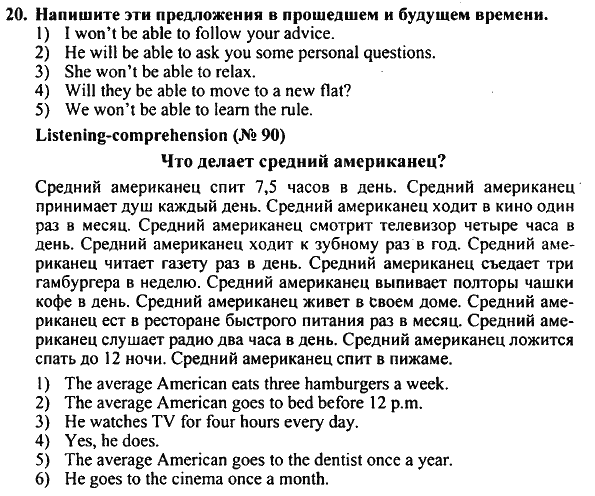 20. Напишите эти предложения в прошедшем и будущем времени.
1) I won't be able to follow your advice.
2) He will be able to ask you some personal questions.
3) She won't be able to relax.
4) Will they be able to move to a new flat?
5) We won't be able to learn the rule.

Listening-comprehension (№ 90)

Что делает средний американец?

Средний американец спит 7,5 часов в день. Средний американец принимает душ каждый день. Средний американец ходит в кино один раз в месяц. Средний американец смотрит телевизор четыре часа в день. Средний американец ходит к зубному раз в год. Средний американец читает газету раз в день. Средний американец съедает три гамбургера в неделю. Средний американец выпивает полторы чашки кофе в день. Средний американец живет в своем доме. Средний американец ест в ресторане быстрого питания раз в месяц. Средний американец слушает радио два часа в день. Средний американец ложится спать до 12 ночи. Средний американец спит в пижаме.

1) The average American eats three hamburgers a week.
2) The average American goes to bed before 12 p.m.
3) He watches TV for four hours every day.
4) Yes, he does.
5) The average American goes to the dentist once a year.
6) He goes to the cinema once a month.